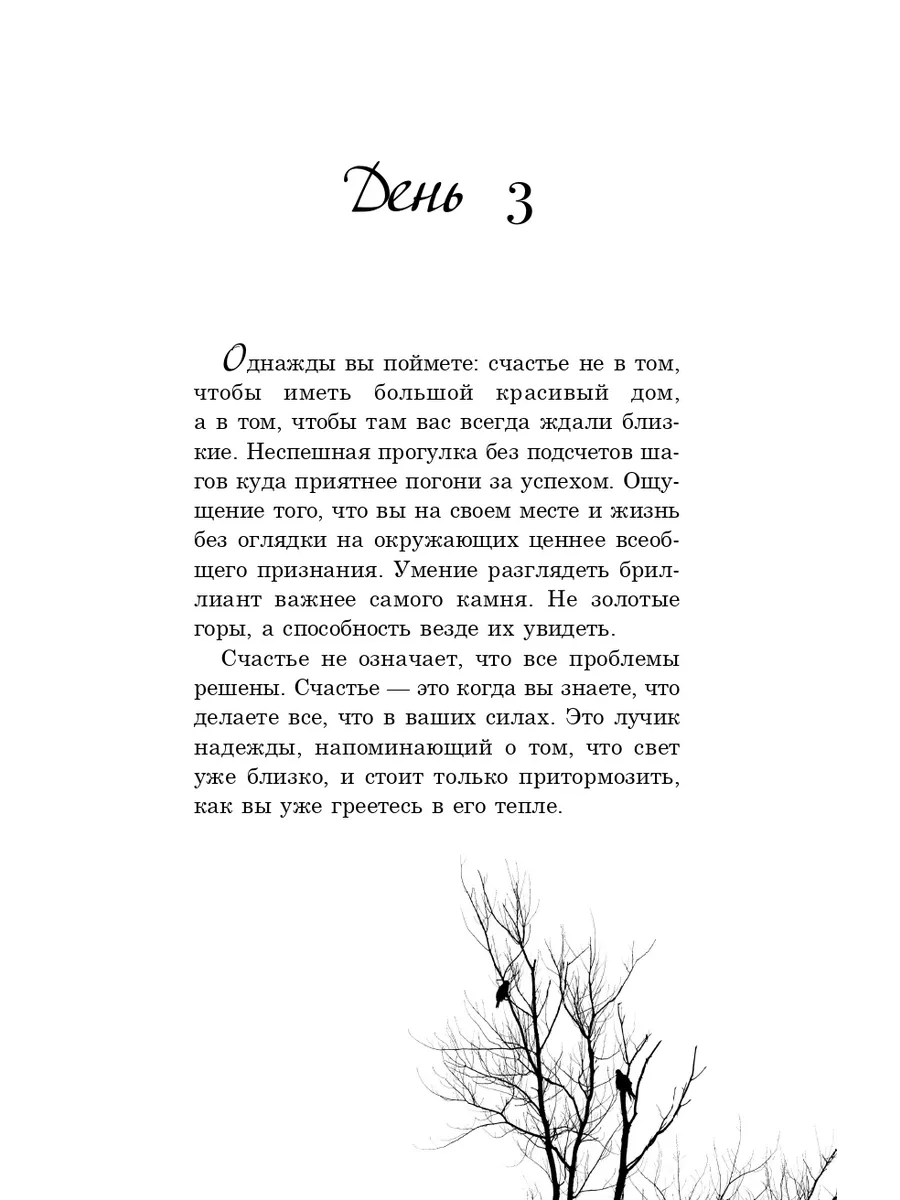 День 3

Однажды вы поймете: счастье не в том, чтобы иметь большой красивый дом, а в том, чтобы там вас всегда ждали близкие. Неспешная прогулка без подсчетов шагов куда приятнее погони за успехом. Ощущение того, что вы на своем месте и жизнь без оглядки на окружающих ценнее всеобщего признания. Умение разглядеть бриллиант важнее самого камня. Не золотые горы, а способность везде их увидеть.

Счастье не означает, что все проблемы решены. Счастье — это когда вы знаете, что делаете все, что в ваших силах. Это лучик надежды, напоминающий о том, что свет уже близко, и стоит только притормозить, как вы уже греетесь в его тепле.